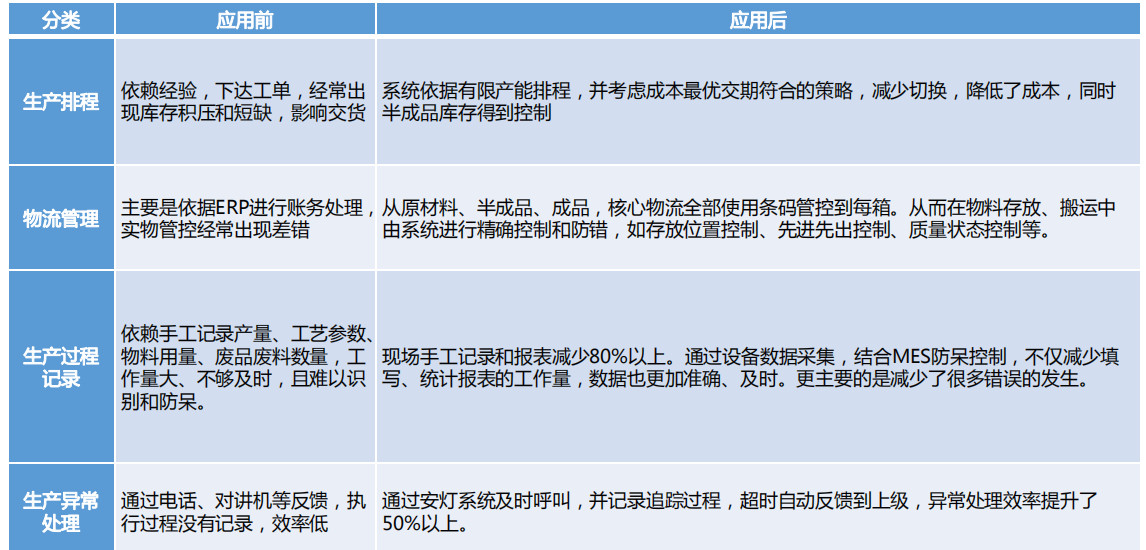 | 分类 | 应用前 | 应用后 |
|---|---|---|
| 生产排程 | 依赖经验，下达工单，经常出现库存积压和短缺，影响交货 | 系统依据有限产能排程，并考虑成本最优交期符合的策略，减少切换，降低了成本，同时半成品库存得到控制 |
| 物流管理 | 主要是依据ERP进行账务处理，实物管控经常出现差错 | 从原材料、半成品、成品，核心物流全部使用条码管控到每箱。从而在物料存放、搬运中由系统进行精确控制和防错，如存放位置控制、先进先出控制、质量状态控制等。 |
| 生产过程记录 | 依赖手工记录产量、工艺参数、物料用量、废品废料数量，工作量大、不够及时，且难以识别和防呆。 | 现场手工记录和报表减少80%以上。通过设备数据采集，结合MES防呆控制，不仅减少填写、统计报表的工作量，数据也更加准确、及时。更主要的是减少了很多错误的发生。 |
| 生产异常处理 | 通过电话、对讲机等反馈，执行过程没有记录，效率低 | 通过安灯系统及时呼叫，并记录追踪过程，超时自动反馈到上级，异常处理效率提升了50%以上。 |